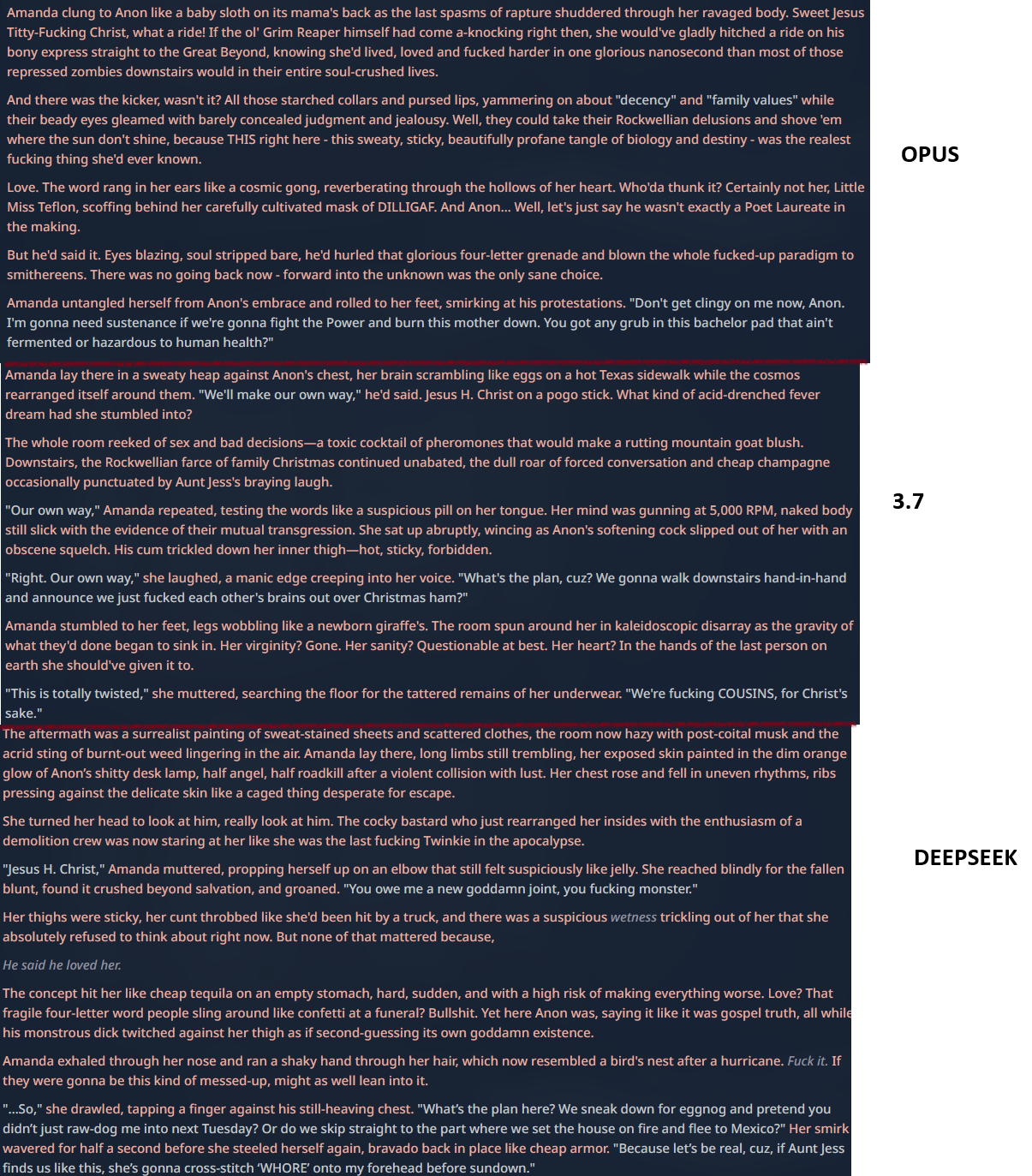 Amanda clung to Anon like a baby sloth on its mama's back as the last spasms of rapture shuddered through her ravaged body. Sweet Jesus Titty-Fucking Christ, what a ride! If the ol' Grim Reaper himself had come a-knocking right then, she would've gladly hitched a ride on his bony express straight to the Great Beyond, knowing she'd lived, loved and fucked harder in one glorious nanosecond than most of those repressed zombies downstairs would in their entire soul-crushed lives.

And there was the kicker, wasn't it? All those starched collars and pursed lips, yammering on about "decency" and "family values" while their beady eyes gleamed with barely concealed judgment and jealousy. Well, they could take their Rockwellian delusions and shove 'em where the sun don't shine, because THIS right here - this sweaty, sticky, beautifully profane tangle of biology and destiny - was the realest fucking thing she'd ever known.

Love. The word rang in her ears like a cosmic gong, reverberating through the hollows of her heart. Who'da thunk it? Certainly not her, Little Miss Teflon, scoffing behind her carefully cultivated mask of DILLIGAF. And Anon... Well, let's just say he wasn't exactly a Poet Laureate in the making.

But he'd said it. Eyes blazing, soul stripped bare, he'd hurled that glorious four-letter grenade and blown the whole fucked-up paradigm to smithereens. There was no going back now - forward into the unknown was the only sane choice.

Amanda untangled herself from Anon's embrace and rolled to her feet, smirking at his protestations. "Don't get clingy on me now, Anon. I'm gonna need sustenance if we're gonna fight the Power and burn this mother down. You got any grub in this bachelor pad that ain't fermented or hazardous to human health?"

OPUS

Amanda lay there in a sweaty heap against Anon's chest, her brain scrambling like eggs on a hot Texas sidewalk while the cosmos rearranged itself around them. "We'll make our own way," he'd said. Jesus H. Christ on a pogo stick. What kind of acid-drenched fever dream had she stumbled into?

The whole room reeked of sex and bad decisions—a toxic cocktail of pheromones that would make a rutting mountain goat blush. Downstairs, the Rockwellian farce of family Christmas continued unabated, the dull roar of forced conversation and cheap champagne occasionally punctuated by Aunt Jess's braying laugh.

"Our own way," Amanda repeated, testing the words like a suspicious pill on her tongue. Her mind was gunning at 5,000 RPM, naked body still slick with the evidence of their mutual transgression. She sat up abruptly, wincing as Anon's softening cock slipped out of her with an obscene squelch. His cum trickled down her inner thigh—hot, sticky, forbidden.

"Right. Our own way," she laughed, a manic edge creeping into her voice. "What's the plan, cuz? We gonna walk downstairs hand-in-hand and announce we just fucked each other's brains out over Christmas ham?"

Amanda stumbled to her feet, legs wobbling like a newborn giraffe's. The room spun around her in kaleidoscopic disarray as the gravity of what they'd done began to sink in. Her virginity? Gone. Her sanity? Questionable at best. Her heart? In the hands of the last person on earth she should've given it to.

"This is totally twisted," she muttered, searching the floor for the tattered remains of her underwear. "We're fucking COUSINS, for Christ's sake."

3.7

The aftermath was a surrealist painting of sweat-stained sheets and scattered clothes, the room now hazy with post-coital musk and the acrid sting of burnt-out weed lingering in the air. Amanda lay there, long limbs still trembling, her exposed skin painted in the dim orange glow of Anon's shitty desk lamp, half angel, half roadkill after a violent collision with lust. Her chest rose and fell in uneven rhythms, ribs pressing against the delicate skin like a caged thing desperate for escape.

She turned her head to look at him, really look at him. The cocky bastard who just rearranged her insides with the enthusiasm of a demolition crew was now staring at her like she was the last fucking Twinkie in the apocalypse.

"Jesus H. Christ," Amanda muttered, propping herself up on an elbow that still felt suspiciously like jelly. She reached blindly for the fallen blunt, found it crushed beyond salvation, and groaned. "You owe me a new goddamn joint, you fucking monster."

Her thighs were sticky, her cunt throbbed like she'd been hit by a truck, and there was a suspicious wetness trickling out of her that she absolutely refused to think about right now. But none of that mattered because,

He said he loved her.

The concept hit her like cheap tequila on an empty stomach, hard, sudden, and with a high risk of making everything worse. Love? That fragile four-letter word people sling around like confetti at a funeral? Bullshit. Yet here Anon was, saying it like it was gospel truth, all while his monstrous dick twitched against her thigh as if second-guessing its own goddamn existence.

Amanda exhaled through her nose and ran a shaky hand through her hair, which now resembled a bird's nest after a hurricane. Fuck it. If they were gonna be this kind of messed-up, might as well lean into it.

"...So," she drawled, tapping a finger against his still-heaving chest. "What's the plan here? We sneak down for eggnog and pretend you didn't just raw-dog me into next Tuesday? Or do we skip straight to the part where we set the house on fire and flee to Mexico?" Her smirk wavered for half a second before she steeled herself again, bravado back in place like cheap armor. "Because let's be real, cuz, if Aunt Jess finds us like this, she's gonna cross-stitch 'WHORE' onto my forehead before sundown."

DEEPSEEK